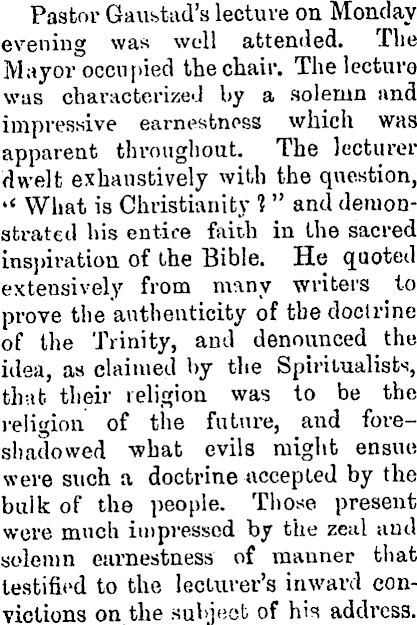 Pastor Gaustad's lecture on Monday evening was well attended. The Mayor occupied the chair. The lecture was characterized by a solemn and impressive earnestness which was apparent throughout. The lecturer dwelt exhaustively with the question, " What is Christianity ? " and demonstrated his entire faith in the sacred inspiration of the Bible. He quoted extensively from many writers to prove the authenticity of the doctrine of the Trinity, and denounced the idea, as claimed by the Spiritualists, that their religion was to be the religion of the future, and foreshadowed what evils might ensue were such a doctrine accepted by the bulk of the people. Those present were much impressed by the zeal and solemn earnestness of manner that testified to the lecturer's inward convictions on the subject of his address.